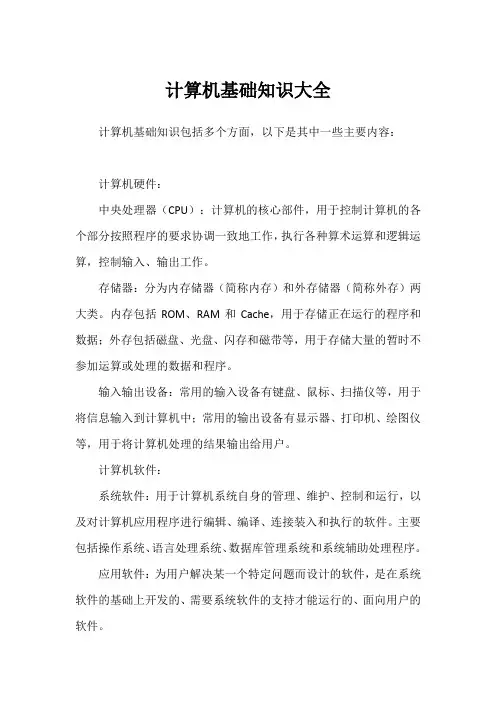 计算机基础知识大全

计算机基础知识包括多个方面，以下是其中一些主要内容：

计算机硬件：

中央处理器（CPU）：计算机的核心部件，用于控制计算机的各个部分按照程序的要求协调一致地工作，执行各种算术运算和逻辑运算，控制输入、输出工作。

存储器：分为内存储器（简称内存）和外存储器（简称外存）两大类。内存包括 ROM、RAM 和 Cache，用于存储正在运行的程序和数据；外存包括磁盘、光盘、闪存和磁带等，用于存储大量的暂时不参加运算或处理的数据和程序。

输入输出设备：常用的输入设备有键盘、鼠标、扫描仪等，用于将信息输入到计算机中；常用的输出设备有显示器、打印机、绘图仪等，用于将计算机处理的结果输出给用户。

计算机软件：

系统软件：用于计算机系统自身的管理、维护、控制和运行，以及对计算机应用程序进行编辑、编译、连接装入和执行的软件。主要包括操作系统、语言处理系统、数据库管理系统和系统辅助处理程序。

应用软件：为用户解决某一个特定问题而设计的软件，是在系统软件的基础上开发的、需要系统软件的支持才能运行的、面向用户的软件。